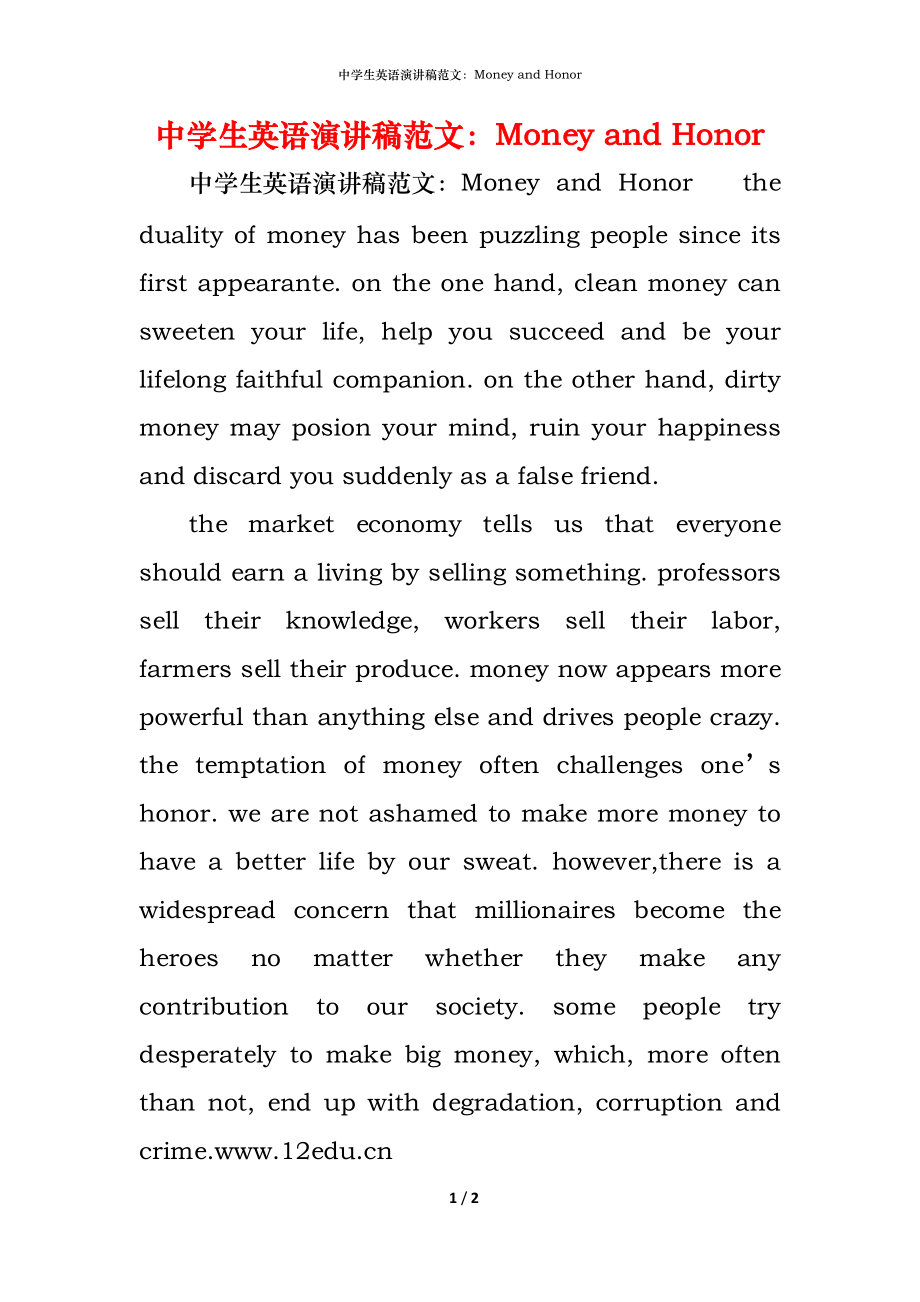 中学生英语演讲稿范文：Money and Honor

中学生英语演讲稿范文：Money and Honor

中学生英语演讲稿范文：Money and Honor the duality of money has been puzzling people since its first appearante. on the one hand, clean money can sweeten your life, help you succeed and be your lifelong faithful companion. on the other hand, dirty money may posion your mind, ruin your happiness and discard you suddenly as a false friend.

the market economy tells us that everyone should earn a living by selling something. professors sell their knowledge, workers sell their labor, farmers sell their produce. money now appears more powerful than anything else and drives people crazy. the temptation of money often challenges one’s honor. we are not ashamed to make more money to have a better life by our sweat. however,there is a widespread concern that millionaires become the heroes no matter whether they make any contribution to our society. some people try desperately to make big money, which, more often than not, end up with degradation, corruption and crime.www.12edu.cn

1 / 2